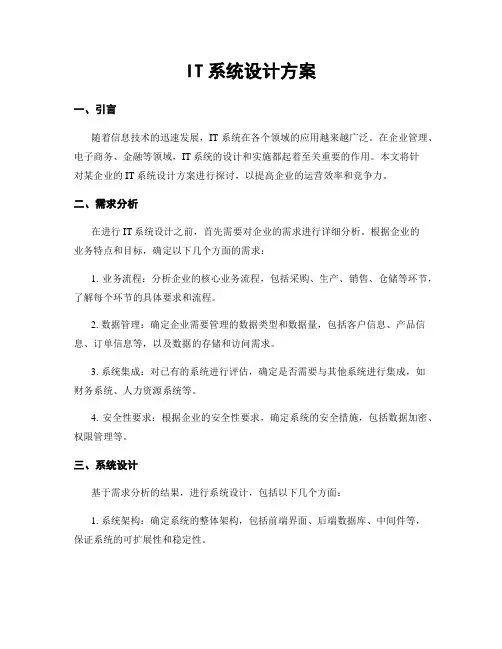 IT 系统设计方案

一、引言

随着信息技术的迅速发展，IT 系统在各个领域的应用越来越广泛。在企业管理、电子商务、金融等领域，IT 系统的设计和实施都起着至关重要的作用。本文将针对某企业的 IT 系统设计方案进行探讨，以提高企业的运营效率和竞争力。

二、需求分析

在进行 IT 系统设计之前，首先需要对企业的需求进行详细分析。根据企业的业务特点和目标，确定以下几个方面的需求：

1. 业务流程：分析企业的核心业务流程，包括采购、生产、销售、仓储等环节，了解每个环节的具体要求和流程。

2. 数据管理：确定企业需要管理的数据类型和数据量，包括客户信息、产品信息、订单信息等，以及数据的存储和访问需求。

3. 系统集成：对已有的系统进行评估，确定是否需要与其他系统进行集成，如财务系统、人力资源系统等。

4. 安全性要求：根据企业的安全性要求，确定系统的安全措施，包括数据加密、权限管理等。

三、系统设计

基于需求分析的结果，进行系统设计，包括以下几个方面：

1. 系统架构：确定系统的整体架构，包括前端界面、后端数据库、中间件等，保证系统的可扩展性和稳定性。